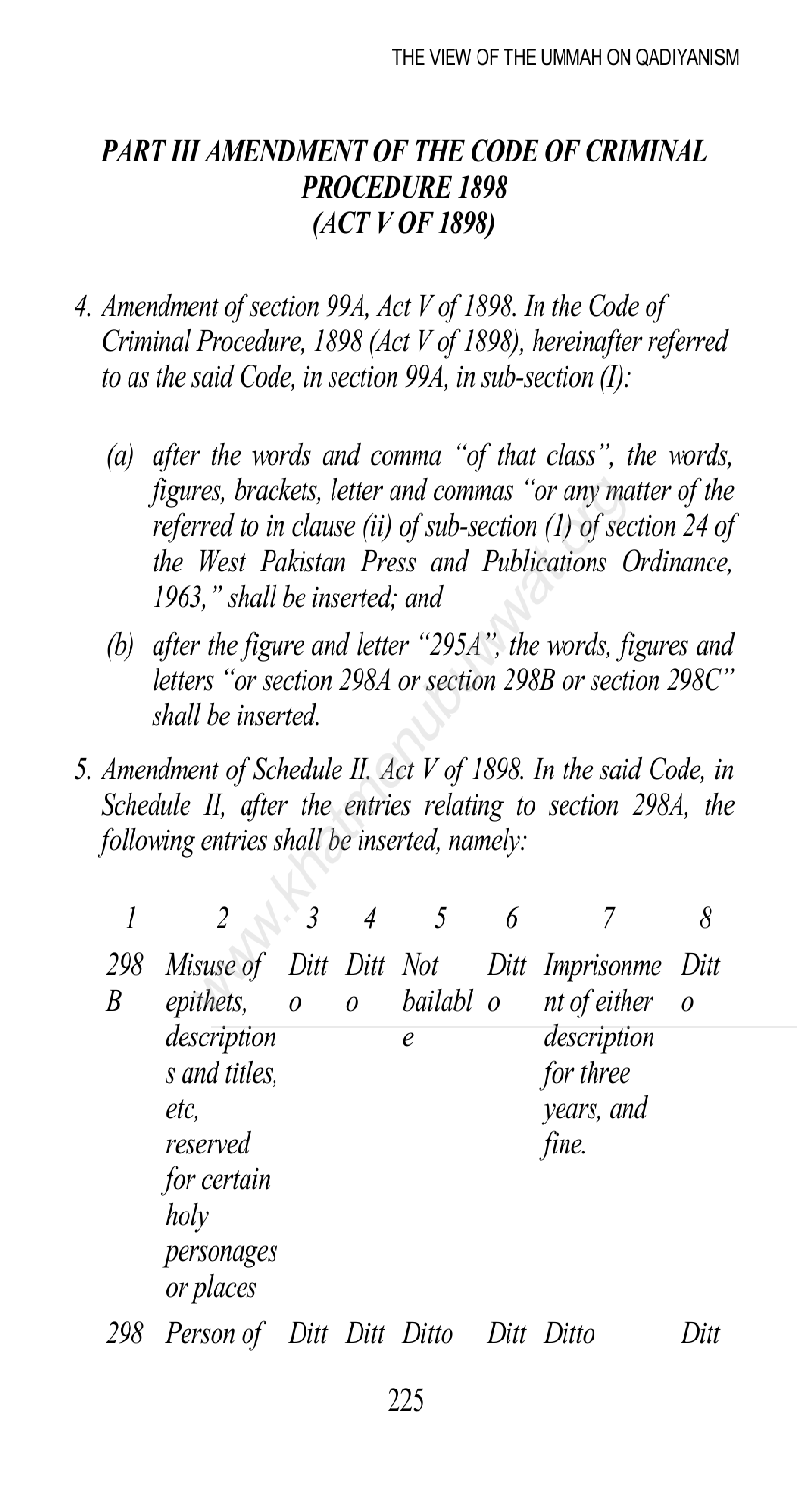 THE VIEW OF THE UMMAH ON QADIYANISM

PART III AMENDMENT OF THE CODE OF CRIMINAL PROCEDURE 1898 (ACT V OF 1898)

4. Amendment of section 99A, Act V of 1898. In the Code of Criminal Procedure, 1898 (Act V of 1898), hereinafter referred to as the said Code, in section 99A, in sub-section (I):

(a) after the words and comma "of that class", the words, figures, brackets, letter and commas "or any matter of the referred to in clause (ii) of sub-section (1) of section 24 of the West Pakistan Press and Publications Ordinance, 1963," shall be inserted; and

(b) after the figure and letter "295A", the words, figures and letters "or section 298A or section 298B or section 298C" shall be inserted.

5. Amendment of Schedule II. Act V of 1898. In the said Code, in Schedule II, after the entries relating to section 298A, the following entries shall be inserted, namely:

| 1 | 2 | 3 | 4 | 5 | 6 | 7 | 8 |
|---|---|---|---|---|---|---|---|
| 298 B | Misuse of epithets, descriptions and titles, etc, reserved for certain holy personages or places | Ditto | Ditto | Not bailable | Ditto | Imprisonment of either description for three years, and fine. | Ditto |
| 298 | Person of | Ditt | Ditt | Ditto | Ditt | Ditto | Ditt |

www.khatmenubuwwat.org

225